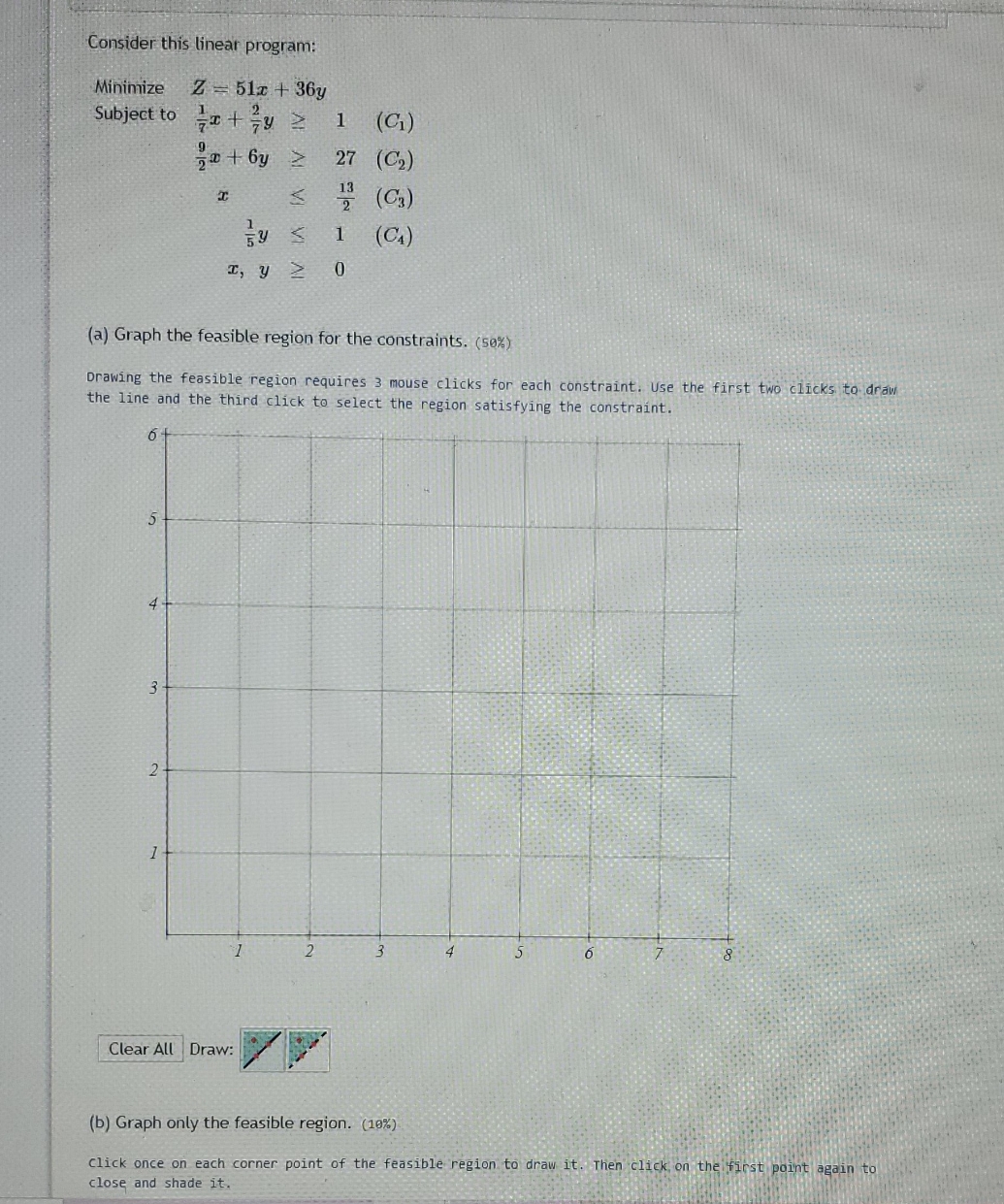 Consider this linear program:

Minimize $Z = 51x + 36y$

Subject to
$\frac{1}{7}x + \frac{2}{7}y \geq 1 \quad (C_1)$
$\frac{9}{2}x + 6y \geq 27 \quad (C_2)$
$x \leq \frac{13}{2} \quad (C_3)$
$\frac{1}{5}y \leq 1 \quad (C_4)$
$x, y \geq 0$

(a) Graph the feasible region for the constraints. (50%)

Drawing the feasible region requires 3 mouse clicks for each constraint. Use the first two clicks to draw the line and the third click to select the region satisfying the constraint.

6
5
4
3
2
1
1 2 3 4 5 6 7 8

Clear All Draw:

(b) Graph only the feasible region. (10%)

Click once on each corner point of the feasible region to draw it. Then click on the first point again to close and shade it.